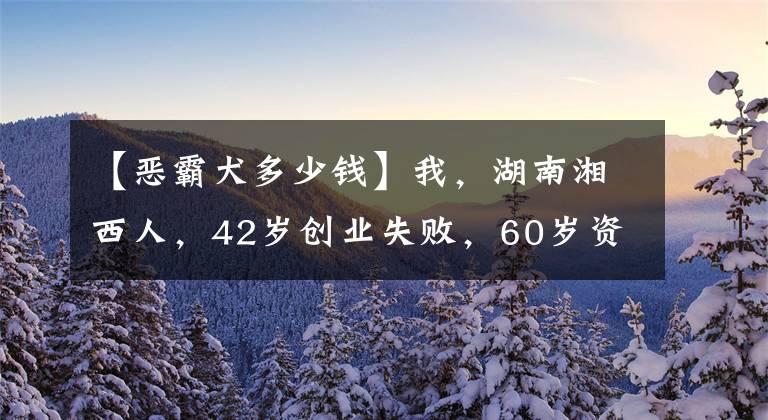 【恶霸犬多少钱】我，湖南湘西人，42岁创业失败，60岁资